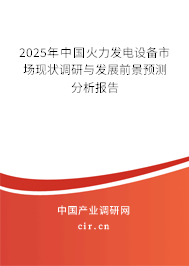 2025年中国火力发电设备市场现状调研与发展前景预测分析报告

中国产业调研网
cir.cn